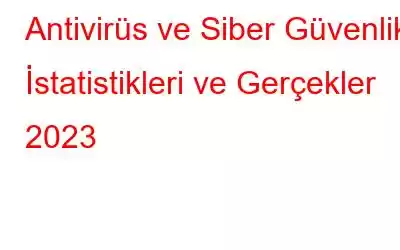 Antivirüs ve Siber Güvenlik İstatistikleri ve Gerçekler 2023